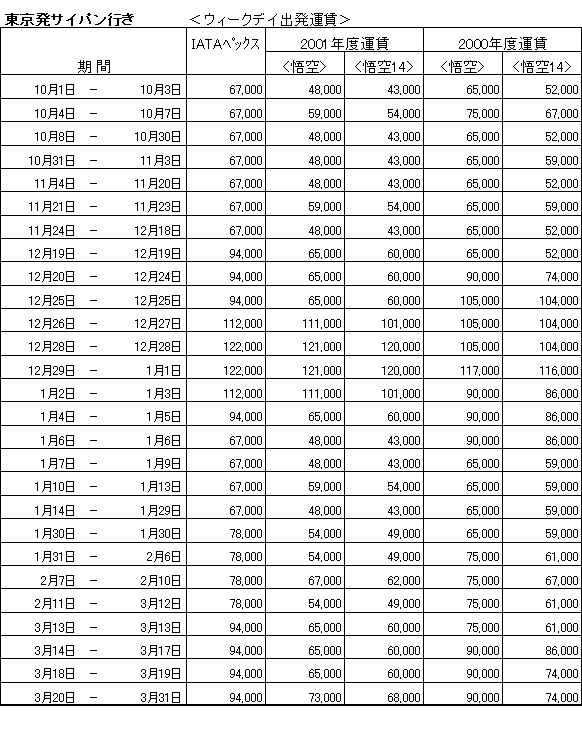 東京発サイパン行き　　＜ウィークデイ出発運賃＞

| 期間 | IATAペックス | 2001年度運賃 <悟空> | 2001年度運賃 <悟空14> | 2000年度運賃 <悟空> | 2000年度運賃 <悟空14> |
|---|---|---|---|---|---|
| 10月1日 － 10月3日 | 67,000 | 48,000 | 43,000 | 65,000 | 52,000 |
| 10月4日 － 10月7日 | 67,000 | 59,000 | 54,000 | 75,000 | 67,000 |
| 10月8日 － 10月30日 | 67,000 | 48,000 | 43,000 | 65,000 | 52,000 |
| 10月31日 － 11月3日 | 67,000 | 48,000 | 43,000 | 65,000 | 59,000 |
| 11月4日 － 11月20日 | 67,000 | 48,000 | 43,000 | 65,000 | 52,000 |
| 11月21日 － 11月23日 | 67,000 | 59,000 | 54,000 | 65,000 | 59,000 |
| 11月24日 － 12月18日 | 67,000 | 48,000 | 43,000 | 65,000 | 52,000 |
| 12月19日 － 12月19日 | 94,000 | 65,000 | 60,000 | 65,000 | 52,000 |
| 12月20日 － 12月24日 | 94,000 | 65,000 | 60,000 | 90,000 | 74,000 |
| 12月25日 － 12月25日 | 94,000 | 65,000 | 60,000 | 105,000 | 104,000 |
| 12月26日 － 12月27日 | 112,000 | 111,000 | 101,000 | 105,000 | 104,000 |
| 12月28日 － 12月28日 | 122,000 | 121,000 | 120,000 | 105,000 | 104,000 |
| 12月29日 － 1月1日 | 122,000 | 121,000 | 120,000 | 117,000 | 116,000 |
| 1月2日 － 1月3日 | 112,000 | 111,000 | 101,000 | 90,000 | 86,000 |
| 1月4日 － 1月5日 | 94,000 | 65,000 | 60,000 | 90,000 | 86,000 |
| 1月6日 － 1月6日 | 67,000 | 48,000 | 43,000 | 90,000 | 86,000 |
| 1月7日 － 1月9日 | 67,000 | 48,000 | 43,000 | 65,000 | 59,000 |
| 1月10日 － 1月13日 | 67,000 | 59,000 | 54,000 | 65,000 | 59,000 |
| 1月14日 － 1月29日 | 67,000 | 48,000 | 43,000 | 65,000 | 59,000 |
| 1月30日 － 1月30日 | 78,000 | 54,000 | 49,000 | 65,000 | 59,000 |
| 1月31日 － 2月6日 | 78,000 | 54,000 | 49,000 | 75,000 | 61,000 |
| 2月7日 － 2月10日 | 78,000 | 67,000 | 62,000 | 75,000 | 67,000 |
| 2月11日 － 3月12日 | 78,000 | 54,000 | 49,000 | 75,000 | 61,000 |
| 3月13日 － 3月13日 | 94,000 | 65,000 | 60,000 | 75,000 | 61,000 |
| 3月14日 － 3月17日 | 94,000 | 65,000 | 60,000 | 90,000 | 86,000 |
| 3月18日 － 3月19日 | 94,000 | 65,000 | 60,000 | 90,000 | 74,000 |
| 3月20日 － 3月31日 | 94,000 | 73,000 | 68,000 | 90,000 | 74,000 |